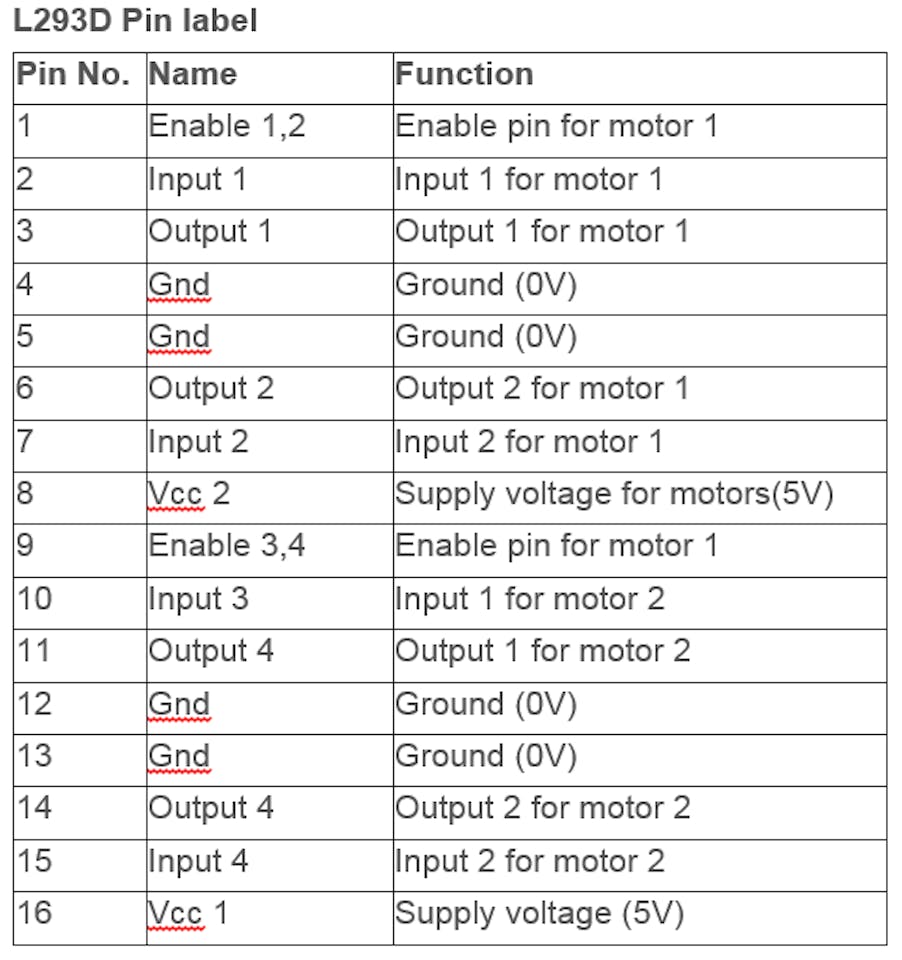 L293D Pin label

| Pin No. | Name | Function |
|---|---|---|
| 1 | Enable 1,2 | Enable pin for motor 1 |
| 2 | Input 1 | Input 1 for motor 1 |
| 3 | Output 1 | Output 1 for motor 1 |
| 4 | Gnd | Ground (0V) |
| 5 | Gnd | Ground (0V) |
| 6 | Output 2 | Output 2 for motor 1 |
| 7 | Input 2 | Input 2 for motor 1 |
| 8 | Vcc 2 | Supply voltage for motors(5V) |
| 9 | Enable 3,4 | Enable pin for motor 1 |
| 10 | Input 3 | Input 1 for motor 2 |
| 11 | Output 4 | Output 1 for motor 2 |
| 12 | Gnd | Ground (0V) |
| 13 | Gnd | Ground (0V) |
| 14 | Output 4 | Output 2 for motor 2 |
| 15 | Input 4 | Input 2 for motor 2 |
| 16 | Vcc 1 | Supply voltage (5V) |